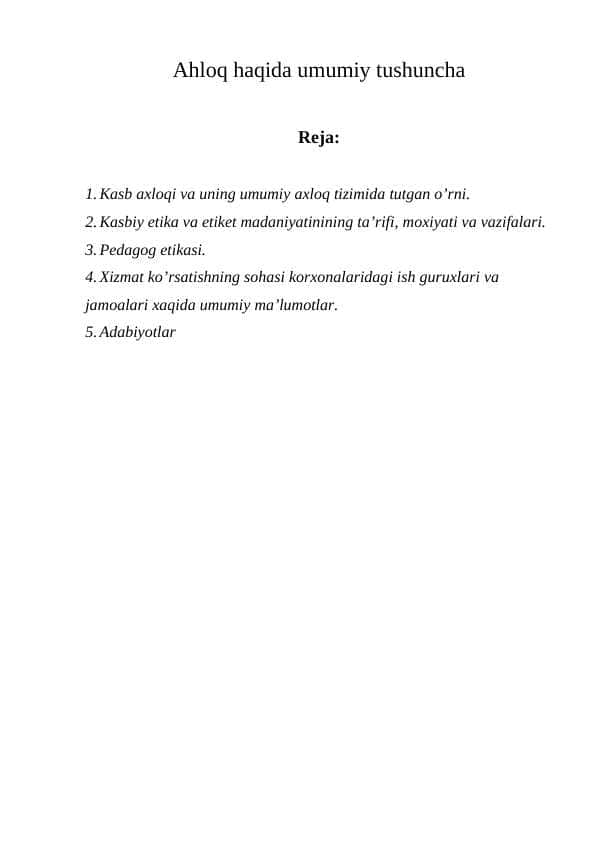 Ahloq haqida umumiy tushuncha

Reja:

1. Kasb axloqi va uning umumiy axloq tizimida tutgan o’rni.
2. Kasbiy etika va etiket madaniyatinining ta’rifi, moxiyati va vazifalari.
3. Pedagog etikasi.
4. Xizmat ko’rsatishning sohasi korxonalaridagi ish guruxlari va jamoalari xaqida umumiy ma’lumotlar.
5. Adabiyotlar